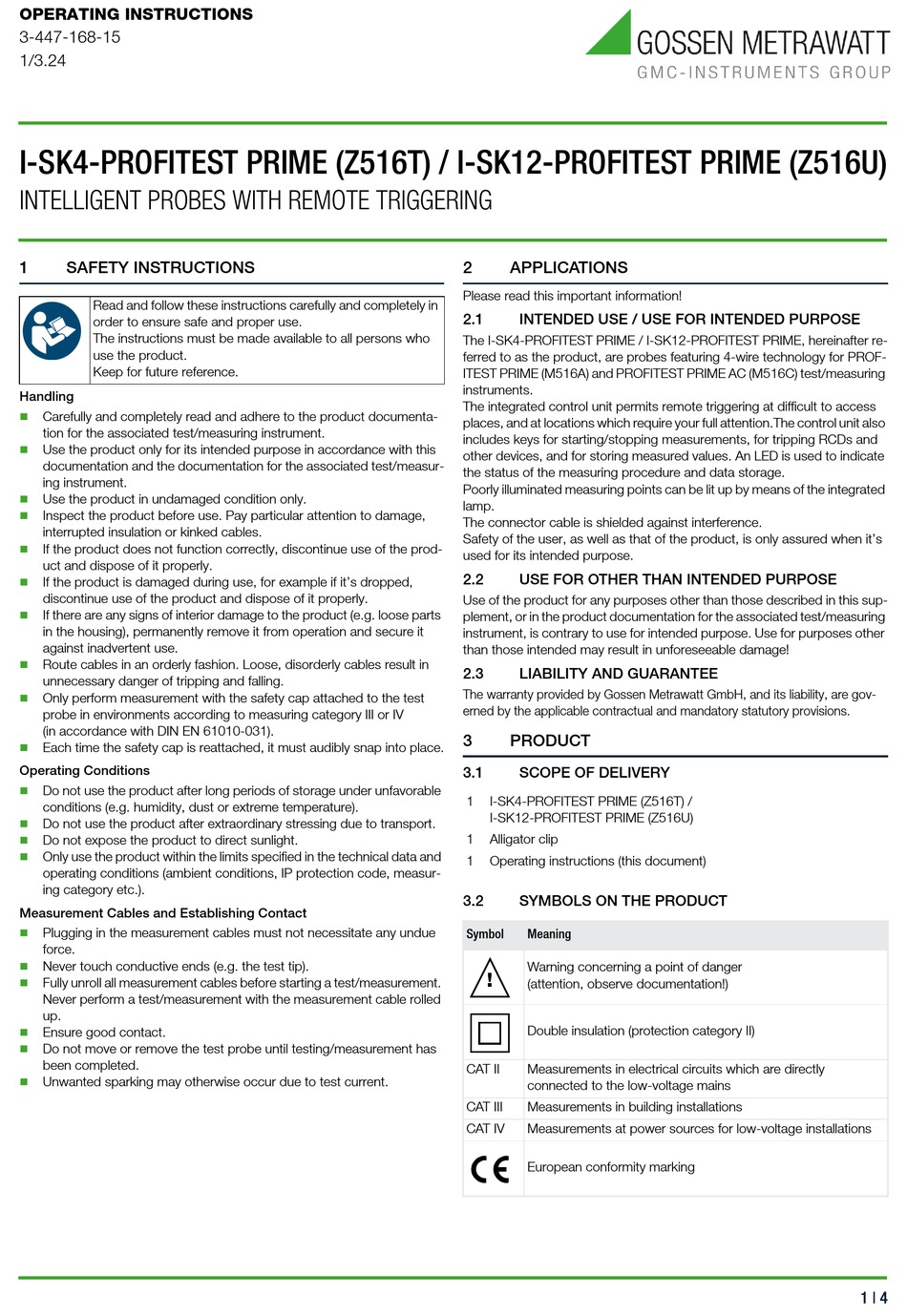 OPERATING INSTRUCTIONS
3-447-168-15
1/3.24

GOSSEN METRAWATT
GMC-INSTRUMENTS GROUP

I-SK4-PROFITEST PRIME (Z516T) / I-SK12-PROFITEST PRIME (Z516U)
INTELLIGENT PROBES WITH REMOTE TRIGGERING

1 SAFETY INSTRUCTIONS

Read and follow these instructions carefully and completely in order to ensure safe and proper use.
The instructions must be made available to all persons who use the product.
Keep for future reference.

Handling
■ Carefully and completely read and adhere to the product documentation for the associated test/measuring instrument.
■ Use the product only for its intended purpose in accordance with this documentation and the documentation for the associated test/measuring instrument.
■ Use the product in undamaged condition only.
■ Inspect the product before use. Pay particular attention to damage, interrupted insulation or kinked cables.
■ If the product does not function correctly, discontinue use of the product and dispose of it properly.
■ If the product is damaged during use, for example if it's dropped, discontinue use of the product and dispose of it properly.
■ If there are any signs of interior damage to the product (e.g. loose parts in the housing), permanently remove it from operation and secure it against inadvertent use.
■ Route cables in an orderly fashion. Loose, disorderly cables result in unnecessary danger of tripping and falling.
■ Only perform measurement with the safety cap attached to the test probe in environments according to measuring category III or IV (in accordance with DIN EN 61010-031).
■ Each time the safety cap is reattached, it must audibly snap into place.

Operating Conditions
■ Do not use the product after long periods of storage under unfavorable conditions (e.g. humidity, dust or extreme temperature).
■ Do not use the product after extraordinary stressing due to transport.
■ Do not expose the product to direct sunlight.
■ Only use the product within the limits specified in the technical data and operating conditions (ambient conditions, IP protection code, measuring category etc.).

Measurement Cables and Establishing Contact
■ Plugging in the measurement cables must not necessitate any undue force.
■ Never touch conductive ends (e.g. the test tip).
■ Fully unroll all measurement cables before starting a test/measurement. Never perform a test/measurement with the measurement cable rolled up.
■ Ensure good contact.
■ Do not move or remove the test probe until testing/measurement has been completed.
■ Unwanted sparking may otherwise occur due to test current.

2 APPLICATIONS

Please read this important information!

2.1 INTENDED USE / USE FOR INTENDED PURPOSE
The I-SK4-PROFITEST PRIME / I-SK12-PROFITEST PRIME, hereinafter referred to as the product, are probes featuring 4-wire technology for PROFITEST PRIME (M516A) and PROFITEST PRIME AC (M516C) test/measuring instruments.
The integrated control unit permits remote triggering at difficult to access places, and at locations which require your full attention.The control unit also includes keys for starting/stopping measurements, for tripping RCDs and other devices, and for storing measured values. An LED is used to indicate the status of the measuring procedure and data storage.
Poorly illuminated measuring points can be lit up by means of the integrated lamp.
The connector cable is shielded against interference.
Safety of the user, as well as that of the product, is only assured when it's used for its intended purpose.

2.2 USE FOR OTHER THAN INTENDED PURPOSE
Use of the product for any purposes other than those described in this supplement, or in the product documentation for the associated test/measuring instrument, is contrary to use for intended purpose. Use for purposes other than those intended may result in unforeseeable damage!

2.3 LIABILITY AND GUARANTEE
The warranty provided by Gossen Metrawatt GmbH, and its liability, are governed by the applicable contractual and mandatory statutory provisions.

3 PRODUCT

3.1 SCOPE OF DELIVERY
1 I-SK4-PROFITEST PRIME (Z516T) / I-SK12-PROFITEST PRIME (Z516U)
1 Alligator clip
1 Operating instructions (this document)

3.2 SYMBOLS ON THE PRODUCT

| Symbol | Meaning |
|---|---|
| | Warning concerning a point of danger (attention, observe documentation!) |
| | Double insulation (protection category II) |
| CAT II | Measurements in electrical circuits which are directly connected to the low-voltage mains |
| CAT III | Measurements in building installations |
| CAT IV | Measurements at power sources for low-voltage installations |
| CE | European conformity marking |

1 | 4